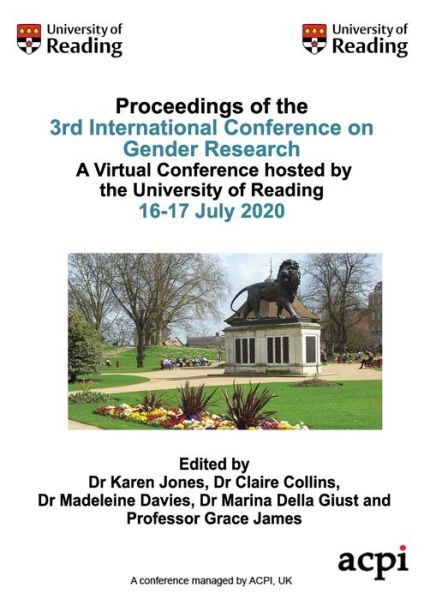 University of Reading

University of Reading

Proceedings of the
3rd International Conference on Gender Research
A Virtual Conference hosted by the University of Reading
16-17 July 2020

Edited by
Dr Karen Jones, Dr Claire Collins, Dr Madeleine Davies, Dr Marina Della Giust and Professor Grace James

acpi

A conference managed by ACPI, UK